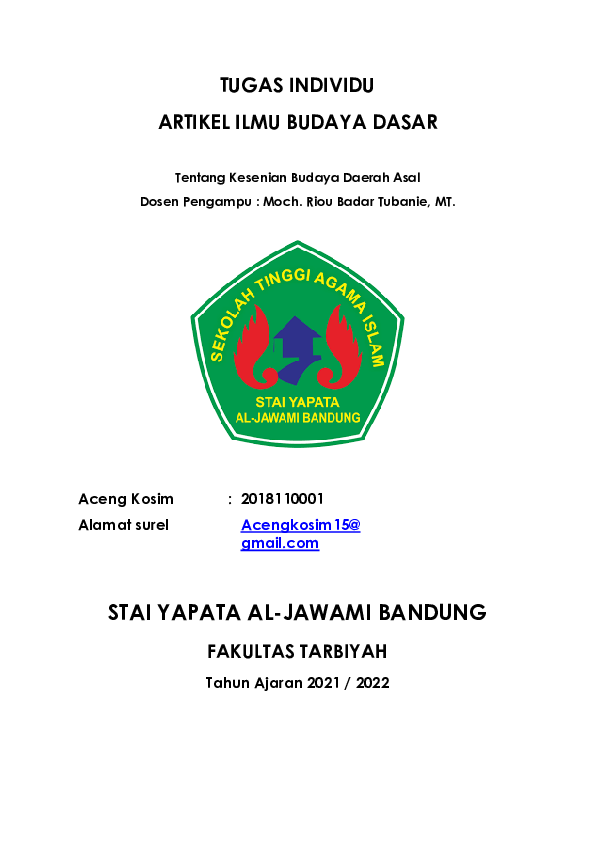 TUGAS INDIVIDU

ARTIKEL ILMU BUDAYA DASAR

Tentang Kesenian Budaya Daerah Asal

Dosen Pengampu : Moch. Riou Badar Tubanie, MT.

SEKOLAH TINGGI AGAMA ISLAM

STAI YAPATA
AL-JAWAMI BANDUNG

Aceng Kosim : 2018110001
Alamat surel Acengkosim15@gmail.com

STAI YAPATA AL-JAWAMI BANDUNG

FAKULTAS TARBIYAH

Tahun Ajaran 2021 / 2022